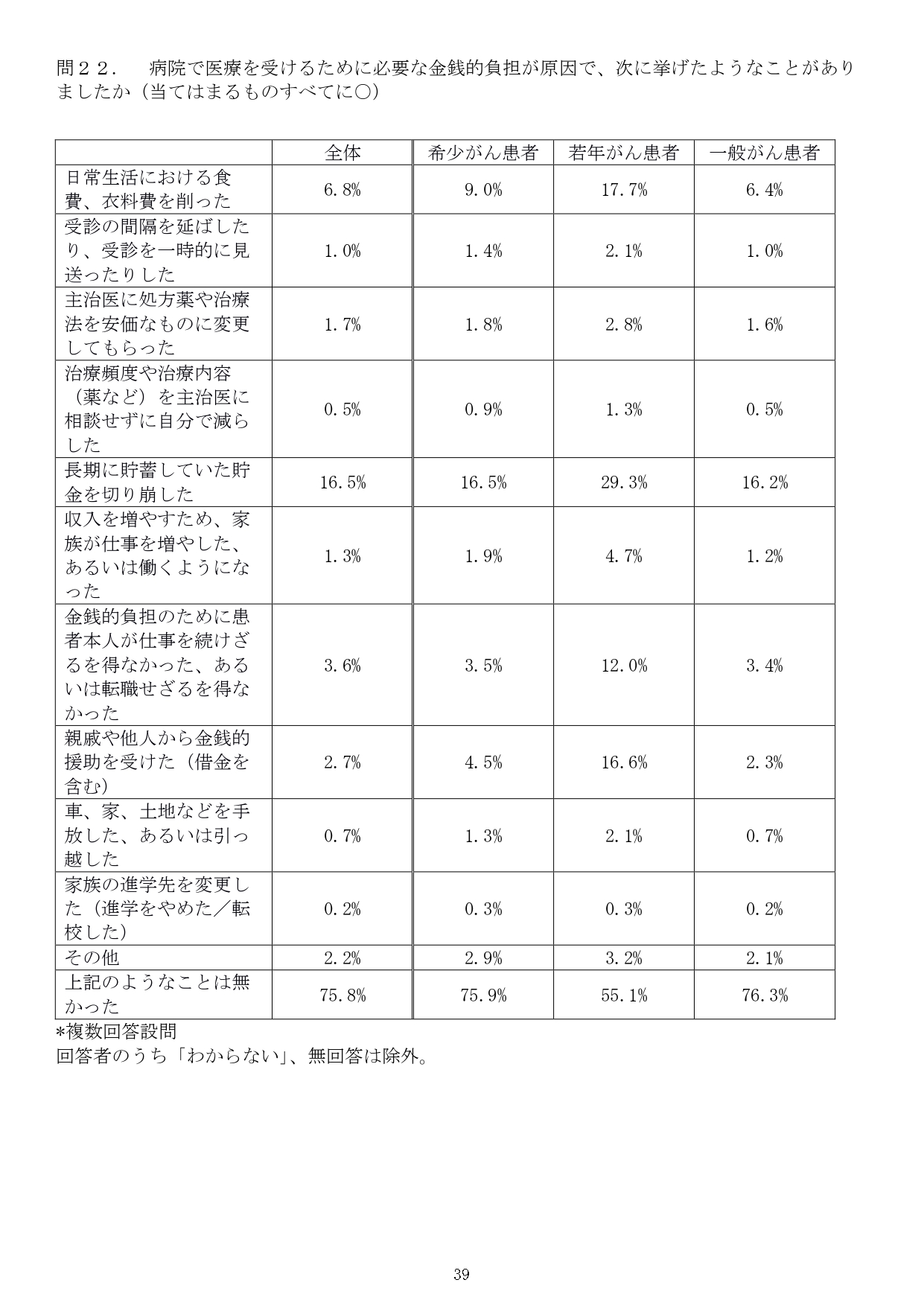 問２２．　病院で医療を受けるために必要な金銭的負担が原因で、次に挙げたようなことがありましたか（当てはまるものすべてに○）

| | 全体 | 希少がん患者 | 若年がん患者 | 一般がん患者 |
|---|---|---|---|---|
| 日常生活における食費、衣料費を削った | 6.8% | 9.0% | 17.7% | 6.4% |
| 受診の間隔を延ばしたり、受診を一時的に見送ったりした | 1.0% | 1.4% | 2.1% | 1.0% |
| 主治医に処方薬や治療法を安価なものに変更してもらった | 1.7% | 1.8% | 2.8% | 1.6% |
| 治療頻度や治療内容（薬など）を主治医に相談せずに自分で減らした | 0.5% | 0.9% | 1.3% | 0.5% |
| 長期に貯蓄していた貯金を切り崩した | 16.5% | 16.5% | 29.3% | 16.2% |
| 収入を増やすため、家族が仕事を増やした、あるいは働くようになった | 1.3% | 1.9% | 4.7% | 1.2% |
| 金銭的負担のために患者本人が仕事を続けざるを得なかった、あるいは転職せざるを得なかった | 3.6% | 3.5% | 12.0% | 3.4% |
| 親戚や他人から金銭的援助を受けた（借金を含む） | 2.7% | 4.5% | 16.6% | 2.3% |
| 車、家、土地などを手放した、あるいは引っ越した | 0.7% | 1.3% | 2.1% | 0.7% |
| 家族の進学先を変更した（進学をやめた／転校した） | 0.2% | 0.3% | 0.3% | 0.2% |
| その他 | 2.2% | 2.9% | 3.2% | 2.1% |
| 上記のようなことは無かった | 75.8% | 75.9% | 55.1% | 76.3% |

*複数回答設問
回答者のうち「わからない」、無回答は除外。

39